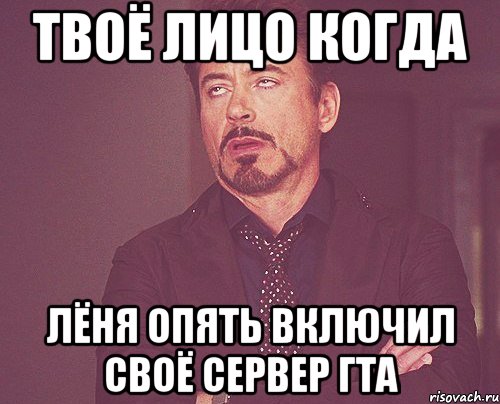 ТВОЁ ЛИЦО КОГДА

ЛЁНЯ ОПЯТЬ ВКЛЮЧИЛ СВОЁ СЕРВЕР ГТА

risovach.ru